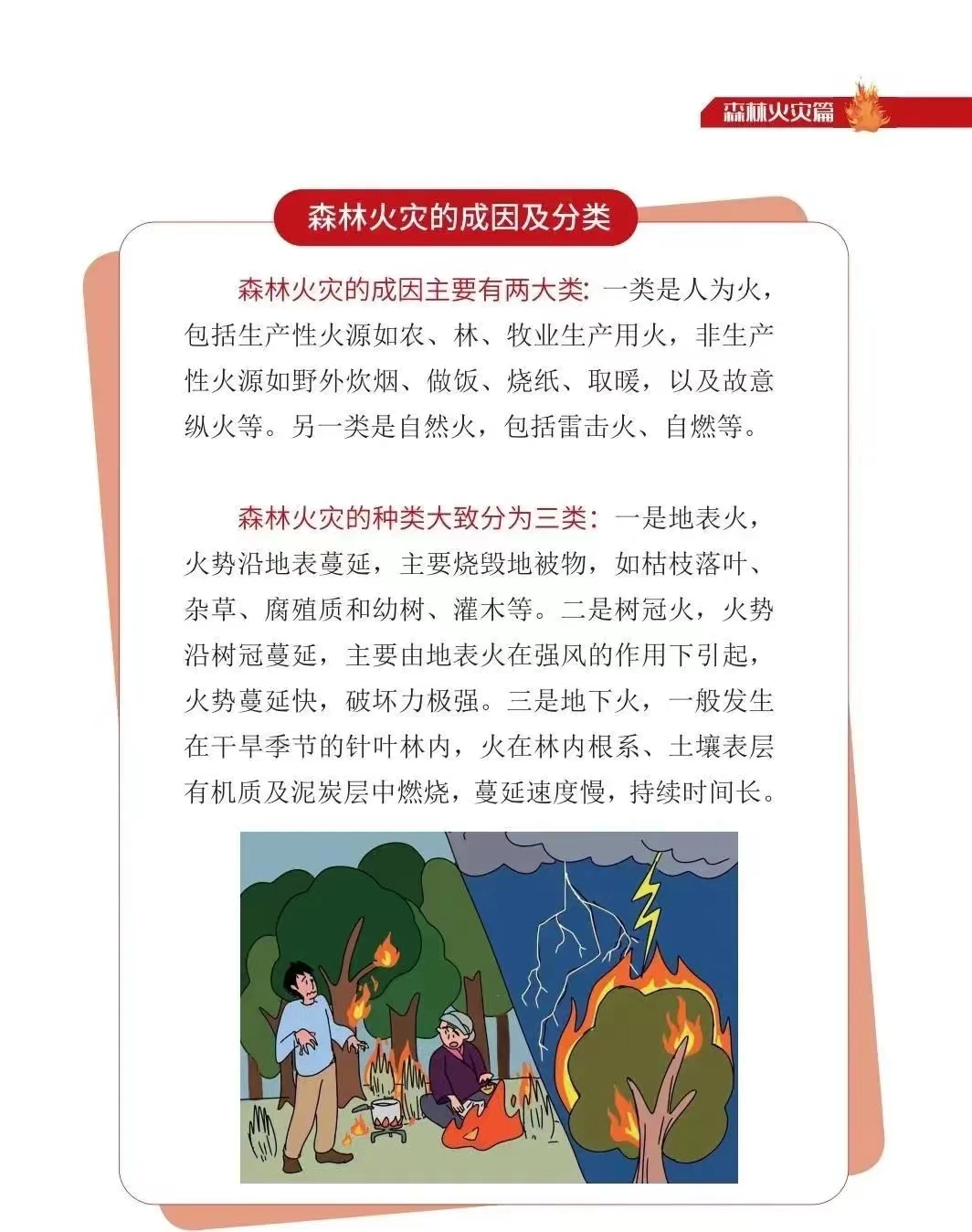 森林火灾篇

森林火灾的成因及分类

森林火灾的成因主要有两大类：一类是人为火，包括生产性火源如农、林、牧业生产用火，非生产性火源如野外炊烟、做饭、烧纸、取暖，以及故意纵火等。另一类是自然火，包括雷击火、自燃等。

森林火灾的种类大致分为三类：一是地表火，火势沿地表蔓延，主要烧毁地被物，如枯枝落叶、杂草、腐殖质和幼树、灌木等。二是树冠火，火势沿树冠蔓延，主要由地表火在强风的作用下引起，火势蔓延快，破坏力极强。三是地下火，一般发生在干旱季节的针叶林内，火在林内根系、土壤表层有机质及泥炭层中燃烧，蔓延速度慢，持续时间长。